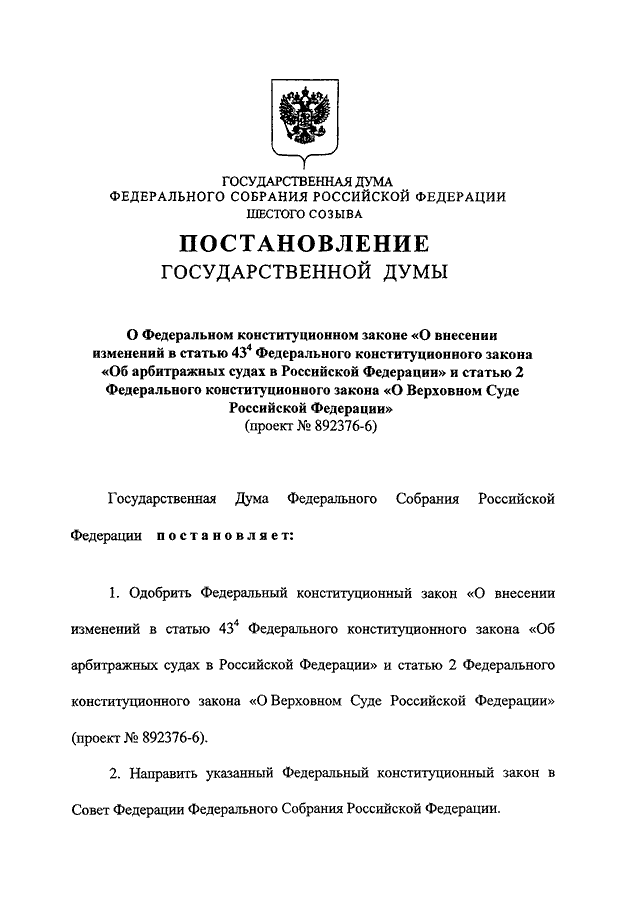 ГОСУДАРСТВЕННАЯ ДУМА
ФЕДЕРАЛЬНОГО СОБРАНИЯ РОССИЙСКОЙ ФЕДЕРАЦИИ
ШЕСТОГО СОЗЫВА

ПОСТАНОВЛЕНИЕ
ГОСУДАРСТВЕННОЙ ДУМЫ

О Федеральном конституционном законе «О внесении изменений в статью $43^4$ Федерального конституционного закона «Об арбитражных судах в Российской Федерации» и статью 2 Федерального конституционного закона «О Верховном Суде Российской Федерации»
(проект № 892376-6)

Государственная Дума Федерального Собрания Российской Федерации постановляет:

1. Одобрить Федеральный конституционный закон «О внесении изменений в статью $43^4$ Федерального конституционного закона «Об арбитражных судах в Российской Федерации» и статью 2 Федерального конституционного закона «О Верховном Суде Российской Федерации» (проект № 892376-6).

2. Направить указанный Федеральный конституционный закон в Совет Федерации Федерального Собрания Российской Федерации.